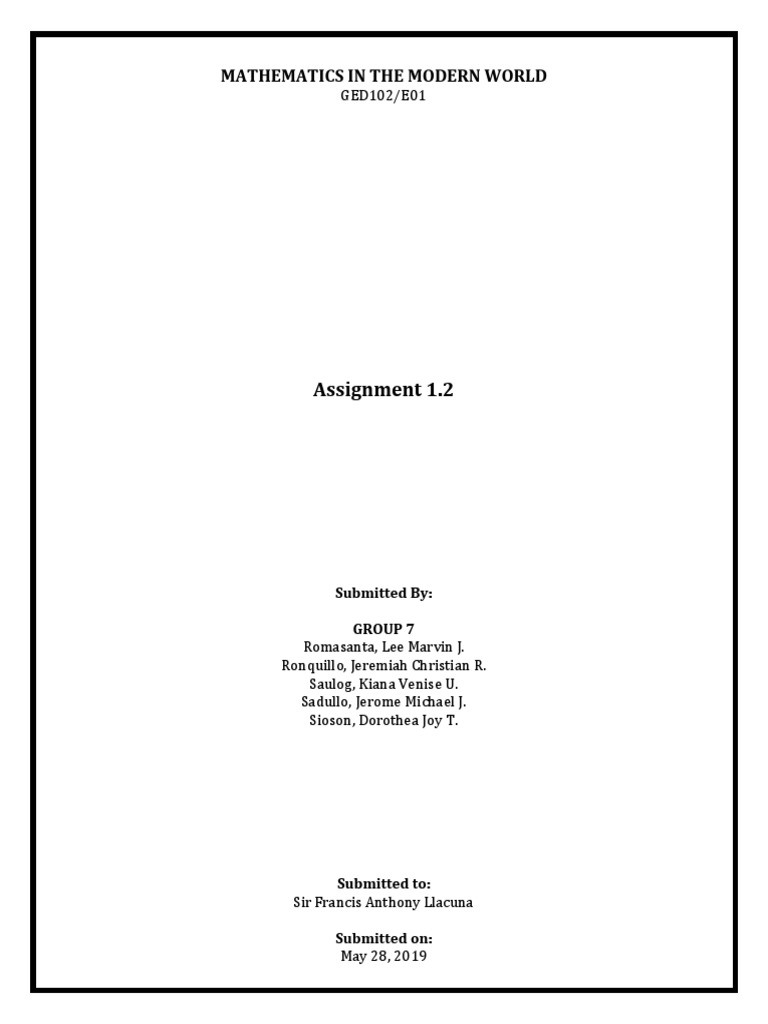 MATHEMATICS IN THE MODERN WORLD
GED102/E01

Assignment 1.2

Submitted By:

GROUP 7
Romasanta, Lee Marvin J.
Ronquillo, Jeremiah Christian R.
Saulog, Kiana Venise U.
Sadullo, Jerome Michael J.
Sioson, Dorothea Joy T.

Submitted to:
Sir Francis Anthony Llacuna

Submitted on:
May 28, 2019